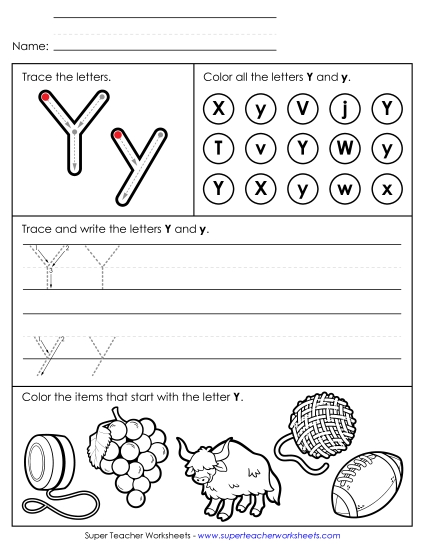 Name:

Trace the letters.

Y y

Color all the letters **Y** and **y**.

X y V j Y
T v Y W y
Y X y w x

Trace and write the letters **Y** and **y**.

Y Y

y y

Color the items that start with the letter **Y**.

Super Teacher Worksheets - www.superteacherworksheets.com